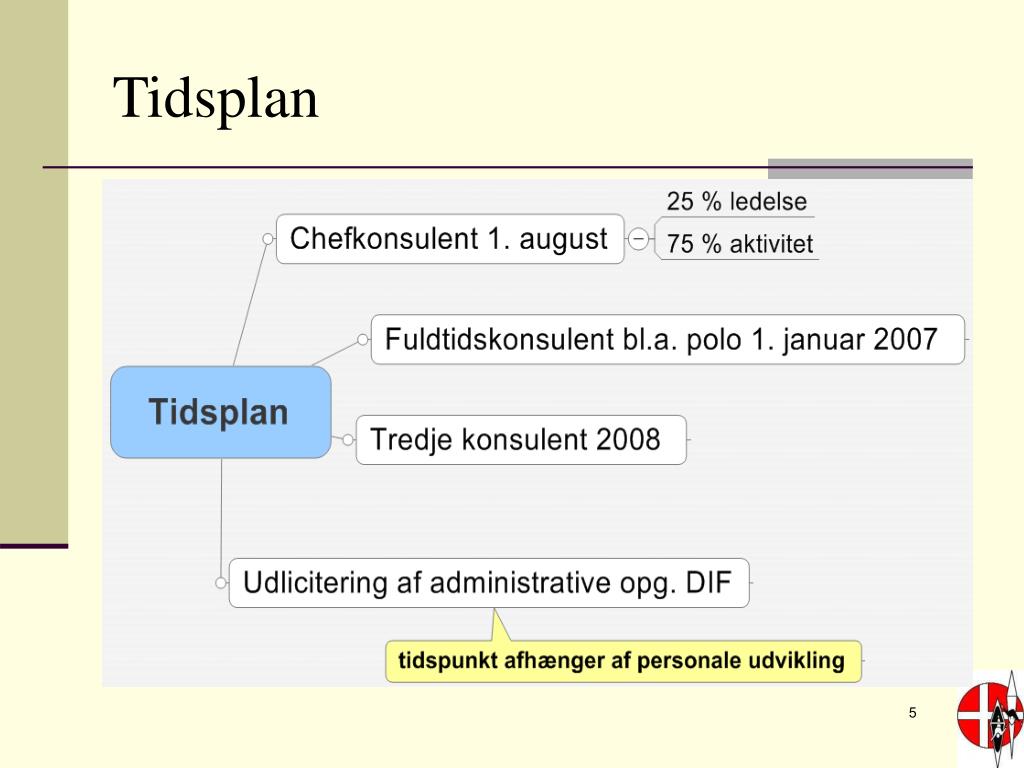 Tidsplan

Tidsplan

Chefkonsulent 1. august

25 % ledelse

75 % aktivitet

Fuldtidskonsulent bl.a. polo 1. januar 2007

Tredje konsulent 2008

Udlicitering af administrative opg. DIF

tidspunkt afhænger af personale udvikling

5